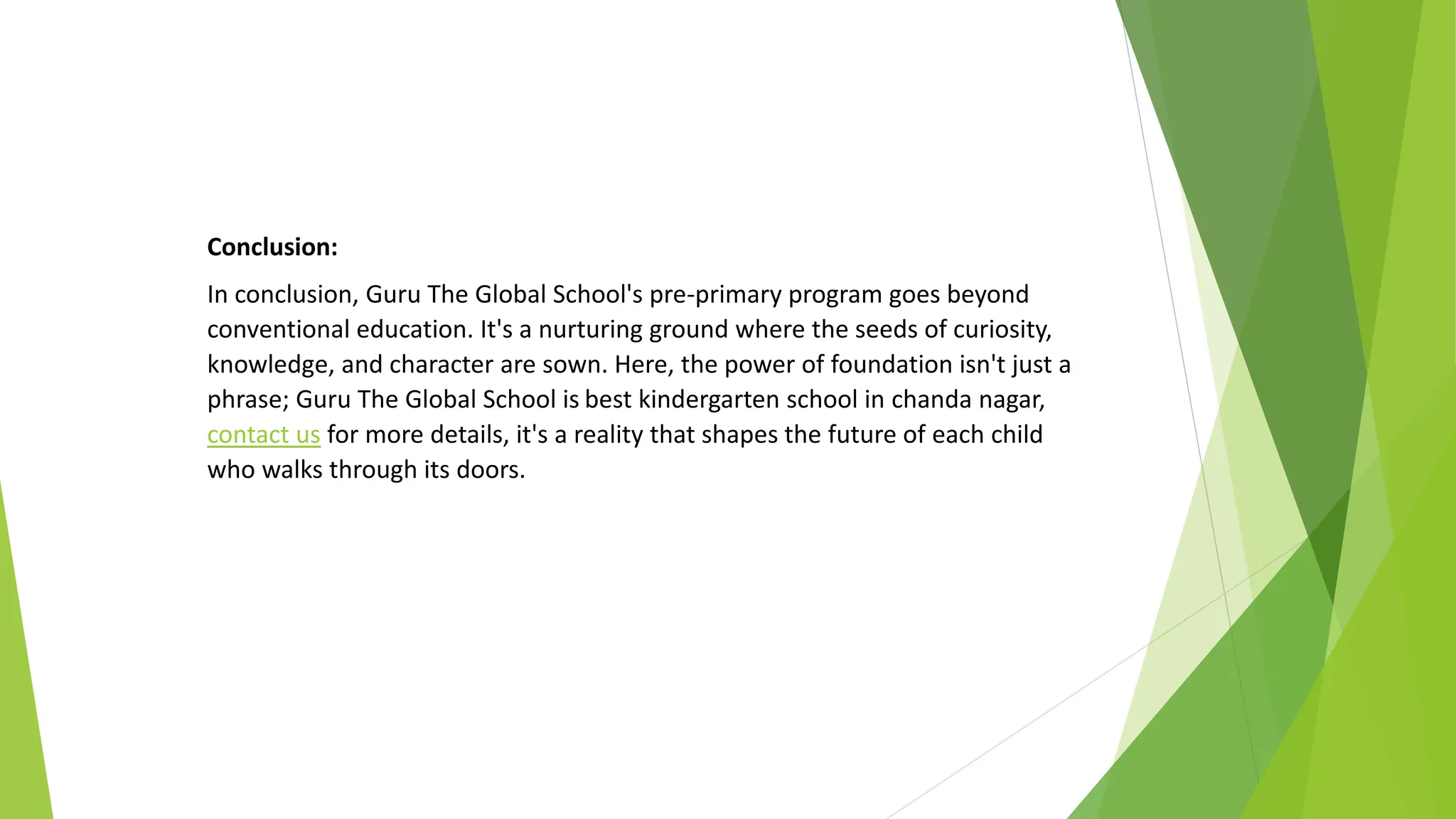 Conclusion:

In conclusion, Guru The Global School's pre-primary program goes beyond conventional education. It's a nurturing ground where the seeds of curiosity, knowledge, and character are sown. Here, the power of foundation isn't just a phrase; Guru The Global School is best kindergarten school in chanda nagar, contact us for more details, it's a reality that shapes the future of each child who walks through its doors.